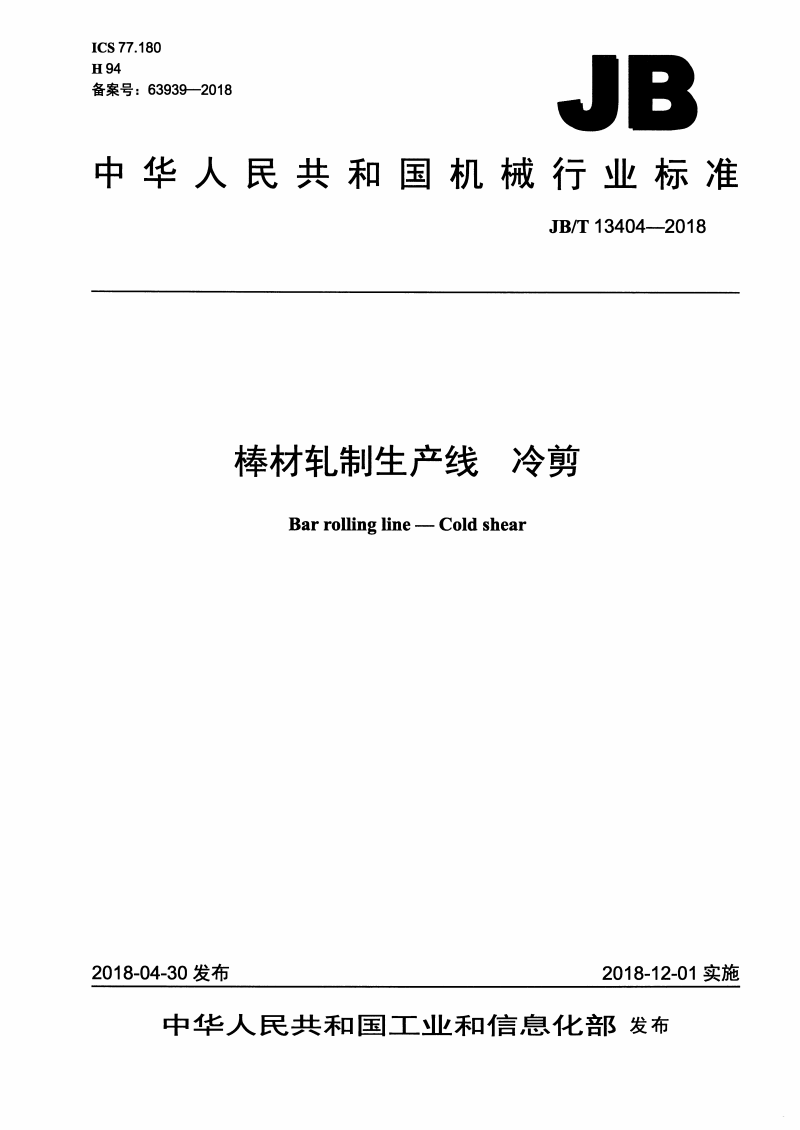 ICS 77.180
H 94
备案号：63939—2018

JB

中华人民共和国机械行业标准

JB/T 13404—2018

棒材轧制生产线　冷剪

Bar rolling line — Cold shear

2018-04-30 发布

2018-12-01 实施

中华人民共和国工业和信息化部 发布